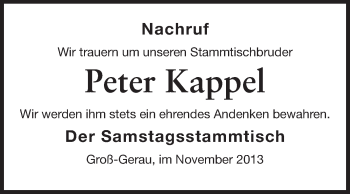 Nachruf

Wir trauern um unseren Stammtischbruder

Peter Kappel

Wir werden ihm stets ein ehrendes Andenken bewahren.

Der Samstagsstammtisch

Groß-Gerau, im November 2013